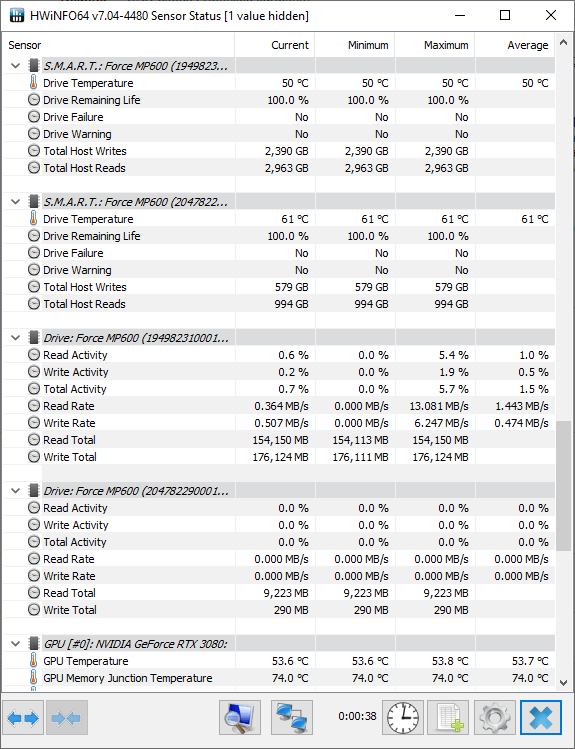 HWiNFO64 v7.04-4480 Sensor Status [1 value hidden]

| Sensor | Current | Minimum | Maximum | Average |
|---|---|---|---|---|
| S.M.A.R.T.: Force MP600 (1949823... | | | | |
| Drive Temperature | 50 °C | 50 °C | 50 °C | 50 °C |
| Drive Remaining Life | 100.0 % | 100.0 % | 100.0 % | |
| Drive Failure | No | No | No | |
| Drive Warning | No | No | No | |
| Total Host Writes | 2,390 GB | 2,390 GB | 2,390 GB | |
| Total Host Reads | 2,963 GB | 2,963 GB | 2,963 GB | |
| S.M.A.R.T.: Force MP600 (2047822... | | | | |
| Drive Temperature | 61 °C | 61 °C | 61 °C | 61 °C |
| Drive Remaining Life | 100.0 % | 100.0 % | 100.0 % | |
| Drive Failure | No | No | No | |
| Drive Warning | No | No | No | |
| Total Host Writes | 579 GB | 579 GB | 579 GB | |
| Total Host Reads | 994 GB | 994 GB | 994 GB | |
| Drive: Force MP600 (194982310001... | | | | |
| Read Activity | 0.6 % | 0.0 % | 5.4 % | 1.0 % |
| Write Activity | 0.2 % | 0.0 % | 1.9 % | 0.5 % |
| Total Activity | 0.7 % | 0.0 % | 5.7 % | 1.5 % |
| Read Rate | 0.364 MB/s | 0.000 MB/s | 13.081 MB/s | 1.443 MB/s |
| Write Rate | 0.507 MB/s | 0.000 MB/s | 6.247 MB/s | 0.474 MB/s |
| Read Total | 154,150 MB | 154,113 MB | 154,150 MB | |
| Write Total | 176,124 MB | 176,111 MB | 176,124 MB | |
| Drive: Force MP600 (204782290001... | | | | |
| Read Activity | 0.0 % | 0.0 % | 0.0 % | 0.0 % |
| Write Activity | 0.0 % | 0.0 % | 0.0 % | 0.0 % |
| Total Activity | 0.0 % | 0.0 % | 0.0 % | 0.0 % |
| Read Rate | 0.000 MB/s | 0.000 MB/s | 0.000 MB/s | 0.000 MB/s |
| Write Rate | 0.000 MB/s | 0.000 MB/s | 0.000 MB/s | 0.000 MB/s |
| Read Total | 9,223 MB | 9,223 MB | 9,223 MB | |
| Write Total | 290 MB | 290 MB | 290 MB | |
| GPU [#0]: NVIDIA GeForce RTX 3080: | | | | |
| GPU Temperature | 53.6 °C | 53.6 °C | 53.8 °C | 53.7 °C |
| GPU Memory Junction Temperature | 74.0 °C | 74.0 °C | 74.0 °C | 74.0 °C |

0:00:38